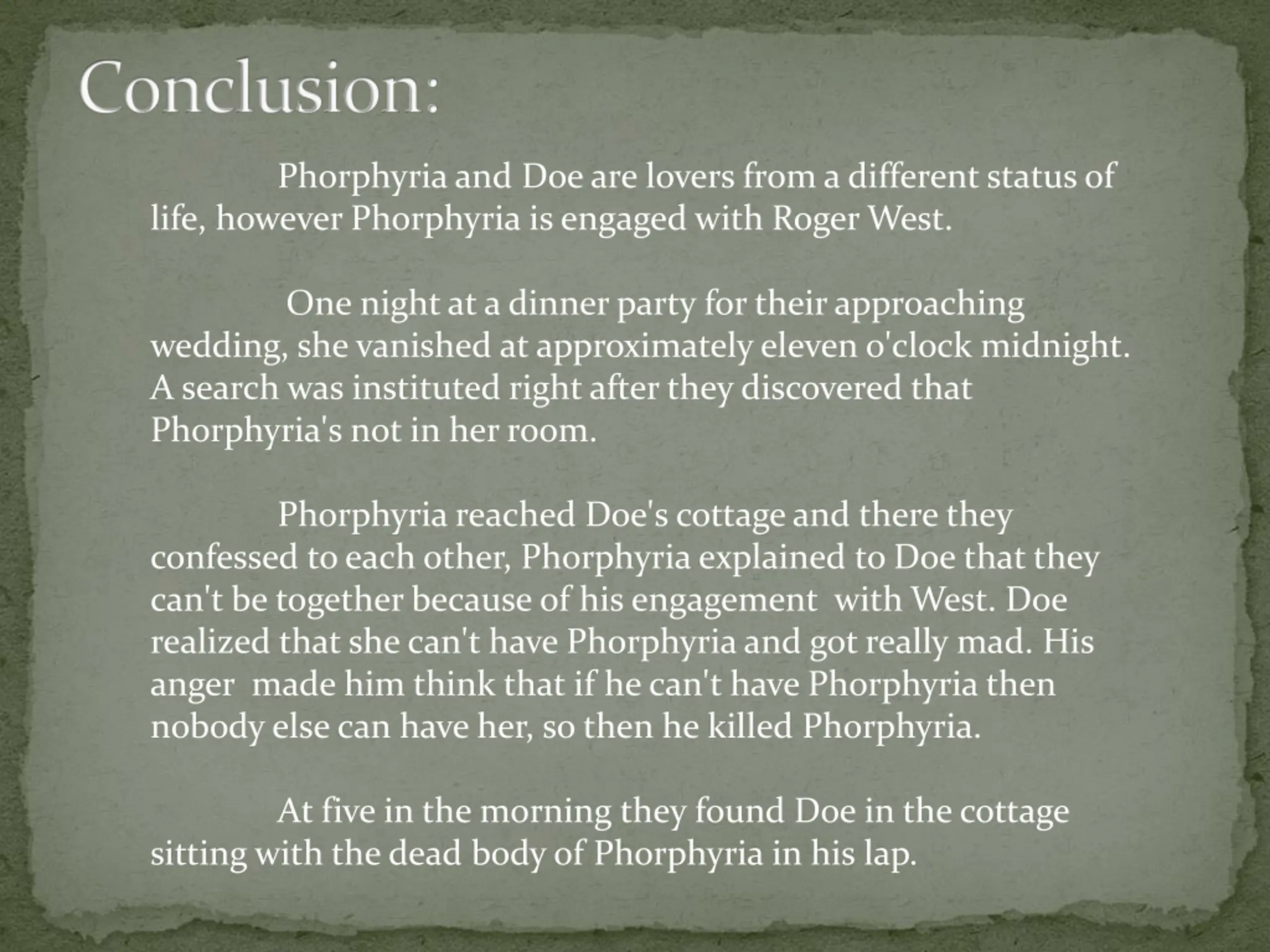 Conclusion:

Phorphyria and Doe are lovers from a different status of life, however Phorphyria is engaged with Roger West.

One night at a dinner party for their approaching wedding, she vanished at approximately eleven o'clock midnight. A search was instituted right after they discovered that Phorphyria's not in her room.

Phorphyria reached Doe's cottage and there they confessed to each other, Phorphyria explained to Doe that they can't be together because of his engagement with West. Doe realized that she can't have Phorphyria and got really mad. His anger made him think that if he can't have Phorphyria then nobody else can have her, so then he killed Phorphyria.

At five in the morning they found Doe in the cottage sitting with the dead body of Phorphyria in his lap.